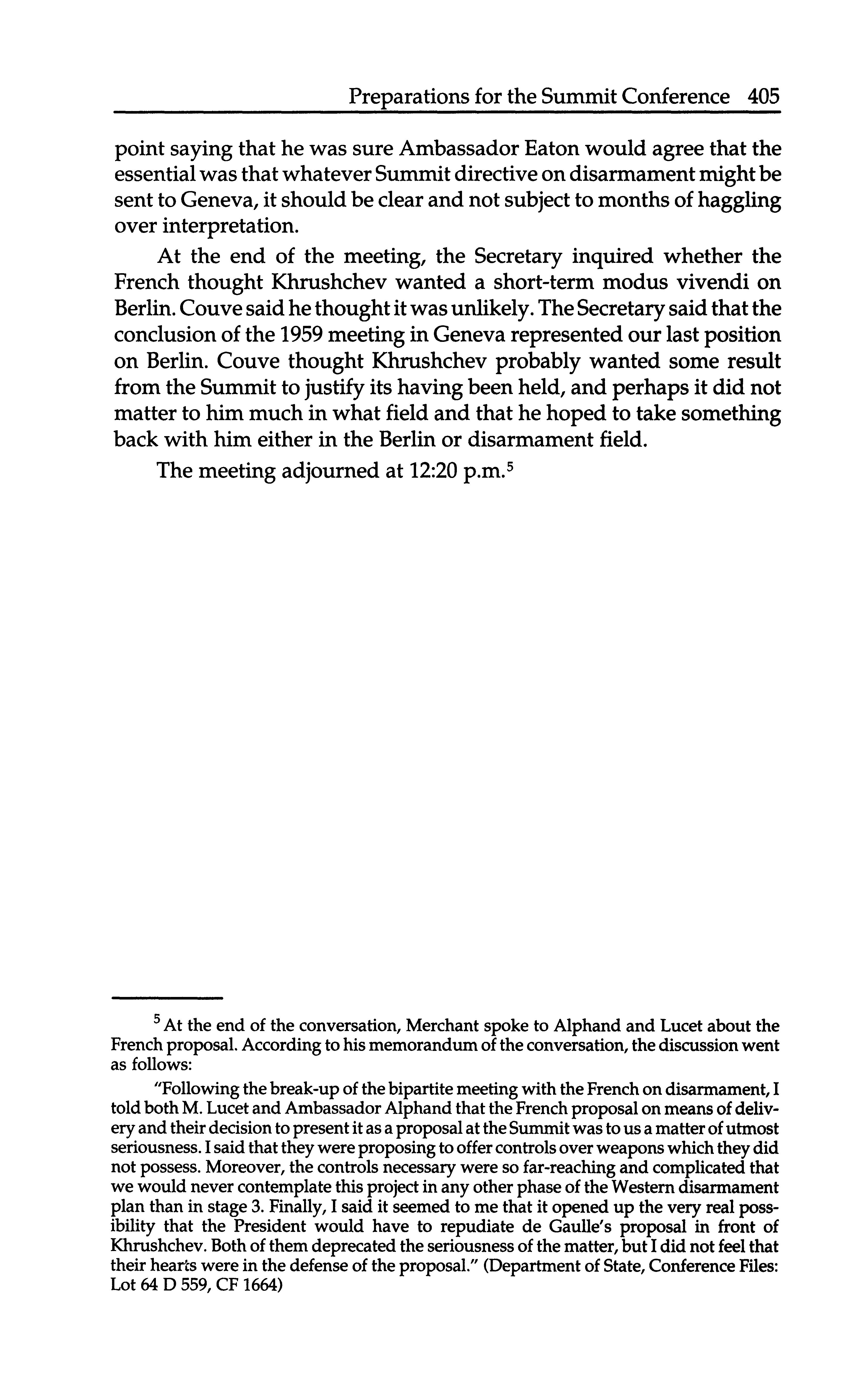 Preparations for the Summit Conference 405

point saying that he was sure Ambassador Eaton would agree that the essential was that whatever Summit directive on disarmament might be sent to Geneva, it should be clear and not subject to months of haggling over interpretation.

At the end of the meeting, the Secretary inquired whether the French thought Khrushchev wanted a short-term modus vivendi on Berlin. Couve said he thought it was unlikely. The Secretary said that the conclusion of the 1959 meeting in Geneva represented our last position on Berlin. Couve thought Khrushchev probably wanted some result from the Summit to justify its having been held, and perhaps it did not matter to him much in what field and that he hoped to take something back with him either in the Berlin or disarmament field.

The meeting adjourned at 12:20 p.m.$^5$

$^5$ At the end of the conversation, Merchant spoke to Alphand and Lucet about the French proposal. According to his memorandum of the conversation, the discussion went as follows:

"Following the break-up of the bipartite meeting with the French on disarmament, I told both M. Lucet and Ambassador Alphand that the French proposal on means of delivery and their decision to present it as a proposal at the Summit was to us a matter of utmost seriousness. I said that they were proposing to offer controls over weapons which they did not possess. Moreover, the controls necessary were so far-reaching and complicated that we would never contemplate this project in any other phase of the Western disarmament plan than in stage 3. Finally, I said it seemed to me that it opened up the very real possibility that the President would have to repudiate de Gaulle's proposal in front of Khrushchev. Both of them deprecated the seriousness of the matter, but I did not feel that their hearts were in the defense of the proposal." (Department of State, Conference Files: Lot 64 D 559, CF 1664)